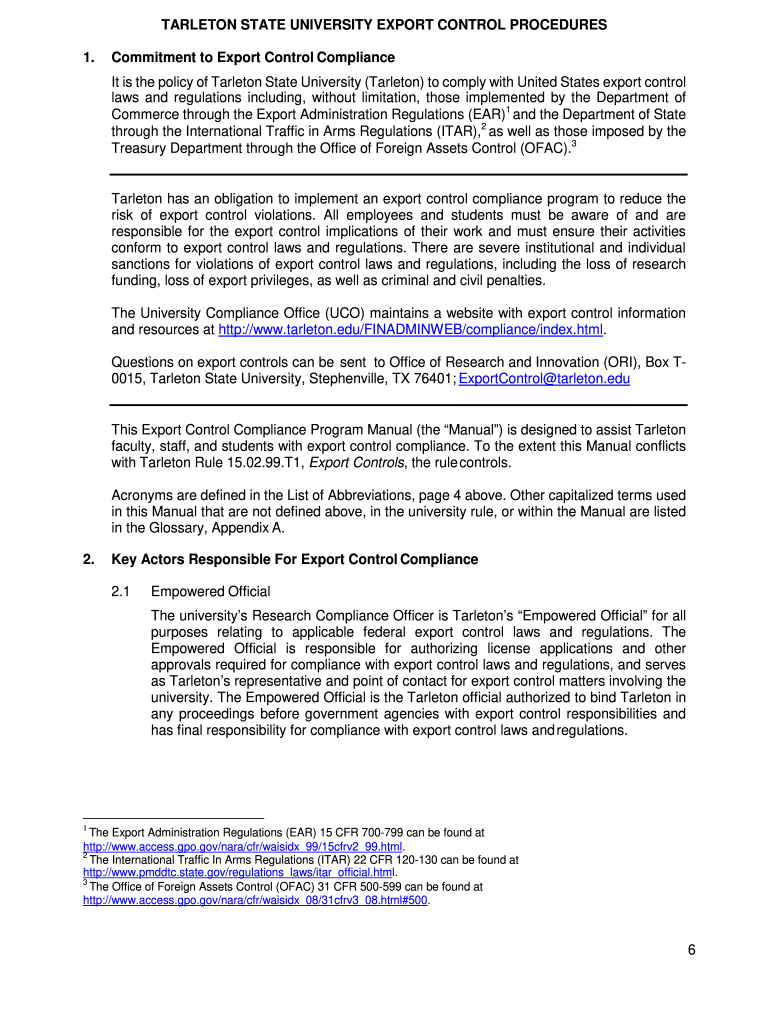 TARLETON STATE UNIVERSITY EXPORT CONTROL PROCEDURES

1. Commitment to Export Control Compliance

It is the policy of Tarleton State University (Tarleton) to comply with United States export control laws and regulations including, without limitation, those implemented by the Department of Commerce through the Export Administration Regulations (EAR)$^1$ and the Department of State through the International Traffic in Arms Regulations (ITAR),$^2$ as well as those imposed by the Treasury Department through the Office of Foreign Assets Control (OFAC).$^3$

Tarleton has an obligation to implement an export control compliance program to reduce the risk of export control violations. All employees and students must be aware of and are responsible for the export control implications of their work and must ensure their activities conform to export control laws and regulations. There are severe institutional and individual sanctions for violations of export control laws and regulations, including the loss of research funding, loss of export privileges, as well as criminal and civil penalties.

The University Compliance Office (UCO) maintains a website with export control information and resources at http://www.tarleton.edu/FINADMINWEB/compliance/index.html.

Questions on export controls can be sent to Office of Research and Innovation (ORI), Box T-0015, Tarleton State University, Stephenville, TX 76401; ExportControl@tarleton.edu

This Export Control Compliance Program Manual (the “Manual”) is designed to assist Tarleton faculty, staff, and students with export control compliance. To the extent this Manual conflicts with Tarleton Rule 15.02.99.T1, Export Controls, the rule controls.

Acronyms are defined in the List of Abbreviations, page 4 above. Other capitalized terms used in this Manual that are not defined above, in the university rule, or within the Manual are listed in the Glossary, Appendix A.

2. Key Actors Responsible For Export Control Compliance

2.1 Empowered Official

The university’s Research Compliance Officer is Tarleton’s “Empowered Official” for all purposes relating to applicable federal export control laws and regulations. The Empowered Official is responsible for authorizing license applications and other approvals required for compliance with export control laws and regulations, and serves as Tarleton’s representative and point of contact for export control matters involving the university. The Empowered Official is the Tarleton official authorized to bind Tarleton in any proceedings before government agencies with export control responsibilities and has final responsibility for compliance with export control laws and regulations.

$^1$ The Export Administration Regulations (EAR) 15 CFR 700-799 can be found at http://www.access.gpo.gov/nara/cfr/waisidx_99/15cfrv2_99.html.
$^2$ The International Traffic In Arms Regulations (ITAR) 22 CFR 120-130 can be found at http://www.pmddtc.state.gov/regulations_laws/itar_official.html.
$^3$ The Office of Foreign Assets Control (OFAC) 31 CFR 500-599 can be found at http://www.access.gpo.gov/nara/cfr/waisidx_08/31cfrv3_08.html#500.

6